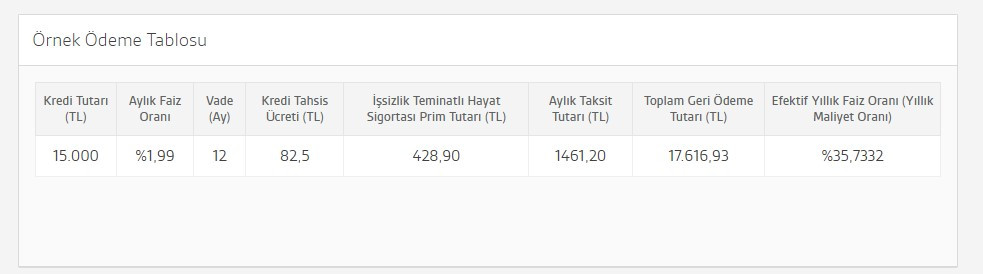 Örnek Ödeme Tablosu

| Kredi Tutarı (TL) | Aylık Faiz Oranı | Vade (Ay) | Kredi Tahsis Ücreti (TL) | İşsizlik Teminatlı Hayat Sigortası Prim Tutarı (TL) | Aylık Taksit Tutarı (TL) | Toplam Geri Ödeme Tutarı (TL) | Efektif Yıllık Faiz Oranı (Yıllık Maliyet Oranı) |
|---|---|---|---|---|---|---|---|
| 15.000 | %1,99 | 12 | 82,5 | 428,90 | 1461,20 | 17.616,93 | %35,7332 |